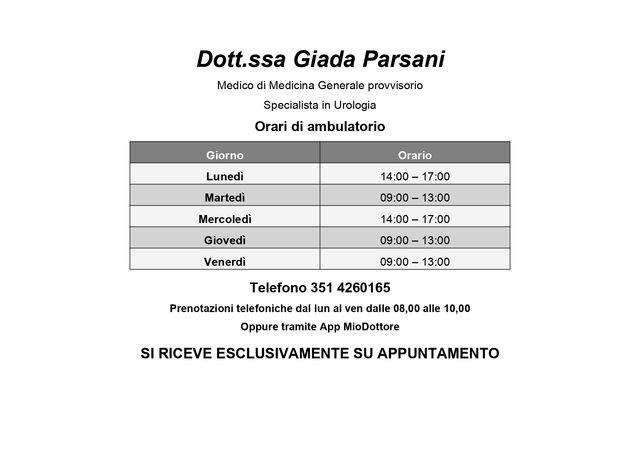 Dott.ssa Giada Parsani

Medico di Medicina Generale provvisorio

Specialista in Urologia

Orari di ambulatorio

| Giorno | Orario |
|---|---|
| Lunedì | 14:00 – 17:00 |
| Martedì | 09:00 – 13:00 |
| Mercoledì | 14:00 – 17:00 |
| Giovedì | 09:00 – 13:00 |
| Venerdì | 09:00 – 13:00 |

Telefono 351 4260165

Prenotazioni telefoniche dal lun al ven dalle 08,00 alle 10,00

Oppure tramite App MioDottore

SI RICEVE ESCLUSIVAMENTE SU APPUNTAMENTO